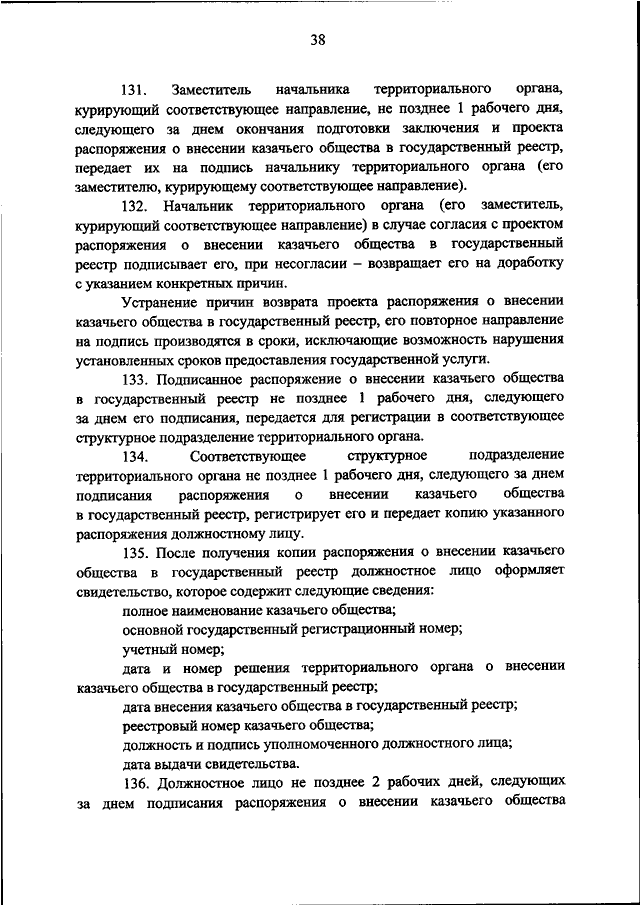 38

131. Заместитель начальника территориального органа, курирующий соответствующее направление, не позднее 1 рабочего дня, следующего за днем окончания подготовки заключения и проекта распоряжения о внесении казачьего общества в государственный реестр, передает их на подпись начальнику территориального органа (его заместителю, курирующему соответствующее направление).

132. Начальник территориального органа (его заместитель, курирующий соответствующее направление) в случае согласия с проектом распоряжения о внесении казачьего общества в государственный реестр подписывает его, при несогласии – возвращает его на доработку с указанием конкретных причин.

Устранение причин возврата проекта распоряжения о внесении казачьего общества в государственный реестр, его повторное направление на подпись производятся в сроки, исключающие возможность нарушения установленных сроков предоставления государственной услуги.

133. Подписанное распоряжение о внесении казачьего общества в государственный реестр не позднее 1 рабочего дня, следующего за днем его подписания, передается для регистрации в соответствующее структурное подразделение территориального органа.

134. Соответствующее структурное подразделение территориального органа не позднее 1 рабочего дня, следующего за днем подписания распоряжения о внесении казачьего общества в государственный реестр, регистрирует его и передает копию указанного распоряжения должностному лицу.

135. После получения копии распоряжения о внесении казачьего общества в государственный реестр должностное лицо оформляет свидетельство, которое содержит следующие сведения:

полное наименование казачьего общества;

основной государственный регистрационный номер;

учетный номер;

дата и номер решения территориального органа о внесении казачьего общества в государственный реестр;

дата внесения казачьего общества в государственный реестр;

реестровый номер казачьего общества;

должность и подпись уполномоченного должностного лица;

дата выдачи свидетельства.

136. Должностное лицо не позднее 2 рабочих дней, следующих за днем подписания распоряжения о внесении казачьего общества